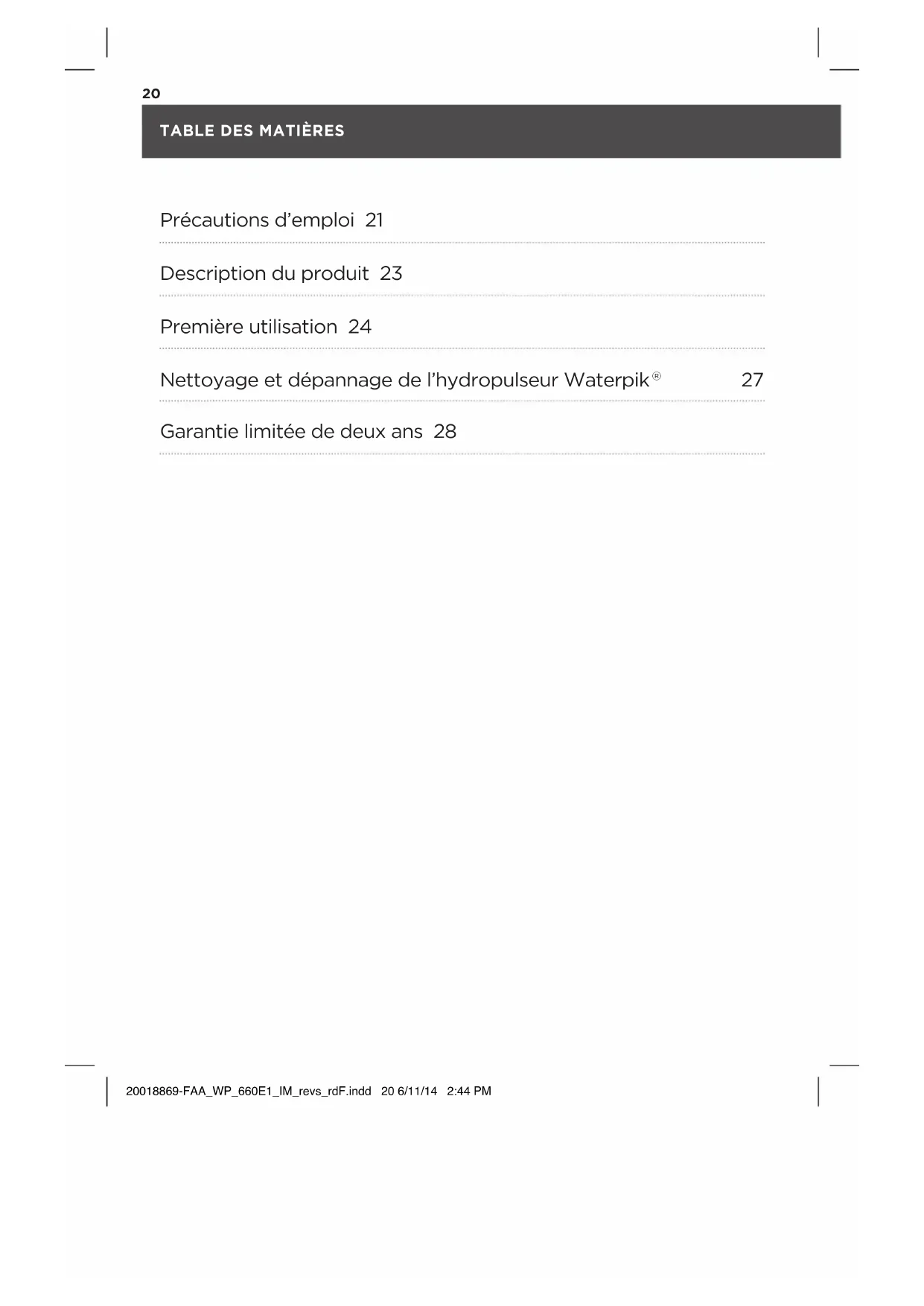 20

TABLE DES MATIÈRES

Précautions d'emploi 21

Description du produit 23

Première utilisation 24

Nettoyage et dépannage de l'hydropulseur Waterpik® 27

Garantie limitée de deux ans 28

20018869-FAA_WP_660E1_IM_revs_rdF.indd 20 6/11/14 2:44 PM